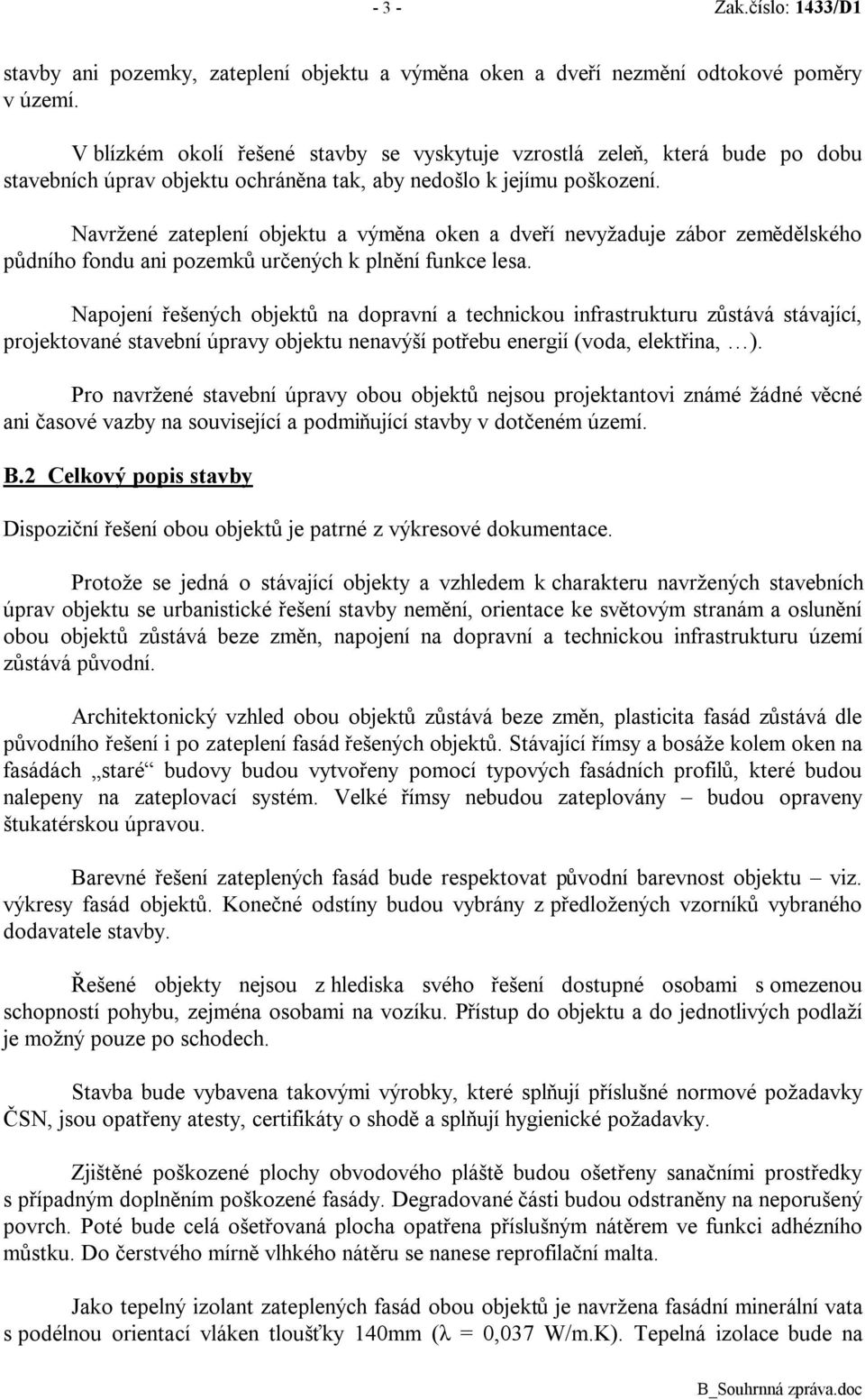 - 3 - Zak.číslo: 1433/D1

stavby ani pozemky, zateplení objektu a výměna oken a dveří nezmění odtokové poměry v území.

V blízkém okolí řešené stavby se vyskytuje vzrostlá zeleň, která bude po dobu stavebních úprav objektu ochráněna tak, aby nedošlo k jejímu poškození.

Navržené zateplení objektu a výměna oken a dveří nevyžaduje zábor zemědělského půdního fondu ani pozemků určených k plnění funkce lesa.

Napojení řešených objektů na dopravní a technickou infrastrukturu zůstává stávající, projektované stavební úpravy objektu nenavýší potřebu energií (voda, elektřina, …).

Pro navržené stavební úpravy obou objektů nejsou projektantovi známé žádné věcné ani časové vazby na související a podmiňující stavby v dotčeném území.

B.2 Celkový popis stavby

Dispoziční řešení obou objektů je patrné z výkresové dokumentace.

Protože se jedná o stávající objekty a vzhledem k charakteru navržených stavebních úprav objektu se urbanistické řešení stavby nemění, orientace ke světovým stranám a oslunění obou objektů zůstává beze změn, napojení na dopravní a technickou infrastrukturu území zůstává původní.

Architektonický vzhled obou objektů zůstává beze změn, plasticita fasád zůstává dle původního řešení i po zateplení fasád řešených objektů. Stávající římsy a bosáže kolem oken na fasádách „staré“ budovy budou vytvořeny pomocí typových fasádních profilů, které budou nalepeny na zateplovací systém. Velké římsy nebudou zateplovány – budou opraveny štukatérskou úpravou.

Barevné řešení zateplených fasád bude respektovat původní barevnost objektu – viz. výkresy fasád objektů. Konečné odstíny budou vybrány z předložených vzorníků vybraného dodavatele stavby.

Řešené objekty nejsou z hlediska svého řešení dostupné osobami s omezenou schopností pohybu, zejména osobami na vozíku. Přístup do objektu a do jednotlivých podlaží je možný pouze po schodech.

Stavba bude vybavena takovými výrobky, které splňují příslušné normové požadavky ČSN, jsou opatřeny atesty, certifikáty o shodě a splňují hygienické požadavky.

Zjištěné poškozené plochy obvodového pláště budou ošetřeny sanačními prostředky s případným doplněním poškozené fasády. Degradované části budou odstraněny na neporušený povrch. Poté bude celá ošetřovaná plocha opatřena příslušným nátěrem ve funkci adhézního můstku. Do čerstvého mírně vlhkého nátěru se nanese reprofilační malta.

Jako tepelný izolant zateplených fasád obou objektů je navržena fasádní minerální vata s podélnou orientací vláken tloušťky 140mm ($\lambda$ = 0,037 W/m.K). Tepelná izolace bude na

B_Souhrnná zpráva.doc